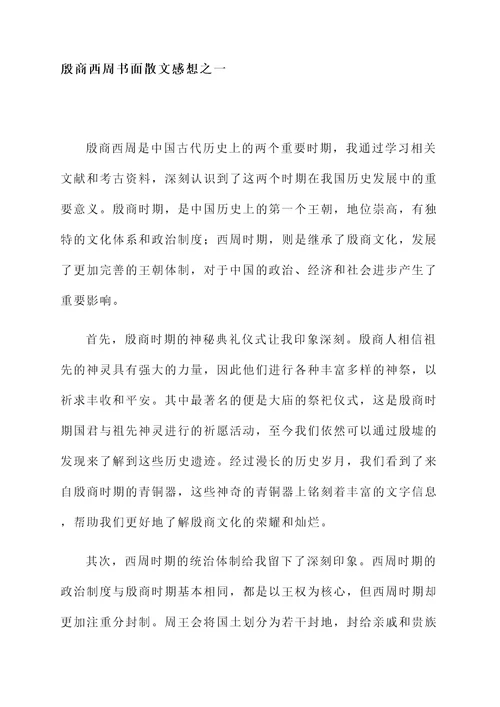 殷商西周书面散文感想之一

殷商西周是中国古代历史上的两个重要时期，我通过学习相关文献和考古资料，深刻认识到了这两个时期在我国历史发展中的重要意义。殷商时期，是中国历史上的第一个王朝，地位崇高，有独特的文化体系和政治制度；西周时期，则是继承了殷商文化，发展了更加完善的王朝体制，对于中国的政治、经济和社会进步产生了重要影响。

首先，殷商时期的神秘典礼仪式让我印象深刻。殷商人相信祖先的神灵具有强大的力量，因此他们进行各种丰富多样的神祭，以祈求丰收和平安。其中最著名的便是大庙的祭祀仪式，这是殷商时期国君与祖先神灵进行的祈愿活动，至今我们依然可以通过殷墟的发现来了解到这些历史遗迹。经过漫长的历史岁月，我们看到了来自殷商时期的青铜器，这些神奇的青铜器上铭刻着丰富的文字信息，帮助我们更好地了解殷商文化的荣耀和灿烂。

其次，西周时期的统治体制给我留下了深刻印象。西周时期的政治制度与殷商时期基本相同，都是以王权为核心，但西周时期却更加注重分封制。周王会将国土划分为若干封地，封给亲戚和贵族